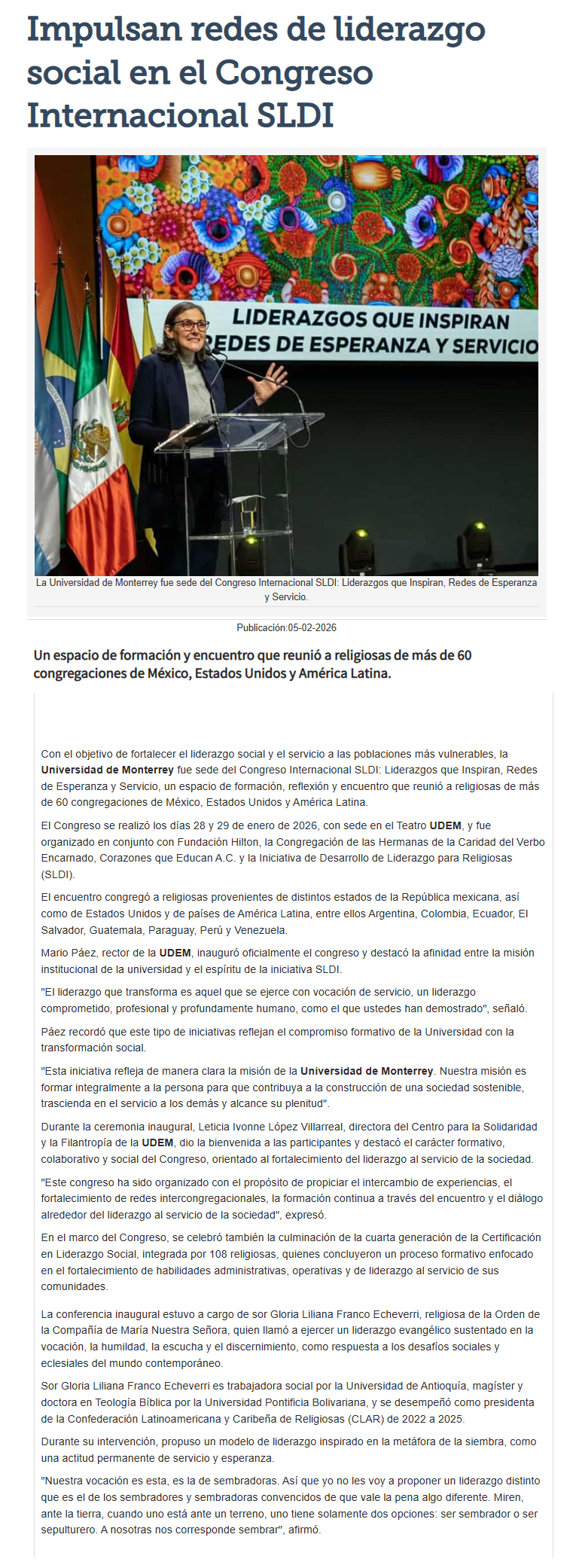 Impulsan redes de liderazgo social en el Congreso Internacional SLDI

LIDERAZGOS QUE INSPIRAN
REDES DE ESPERANZA Y SERVICIO

La Universidad de Monterrey fue sede del Congreso Internacional SLDI: Liderazgos que Inspiran, Redes de Esperanza y Servicio.

Publicación:05-02-2026

Un espacio de formación y encuentro que reunió a religiosas de más de 60 congregaciones de México, Estados Unidos y América Latina.

Con el objetivo de fortalecer el liderazgo social y el servicio a las poblaciones más vulnerables, la Universidad de Monterrey fue sede del Congreso Internacional SLDI: Liderazgos que Inspiran, Redes de Esperanza y Servicio, un espacio de formación, reflexión y encuentro que reunió a religiosas de más de 60 congregaciones de México, Estados Unidos y América Latina.

El Congreso se realizó los días 28 y 29 de enero de 2026, con sede en el Teatro UDEM, y fue organizado en conjunto con Fundación Hilton, la Congregación de las Hermanas de la Caridad del Verbo Encarnado, Corazones que Educan A.C. y la Iniciativa de Desarrollo de Liderazgo para Religiosas (SLDI).

El encuentro congregó a religiosas provenientes de distintos estados de la República mexicana, así como de Estados Unidos y de países de América Latina, entre ellos Argentina, Colombia, Ecuador, El Salvador, Guatemala, Paraguay, Perú y Venezuela.

Mario Páez, rector de la UDEM, inauguró oficialmente el congreso y destacó la afinidad entre la misión institucional de la universidad y el espíritu de la iniciativa SLDI.

"El liderazgo que transforma es aquel que se ejerce con vocación de servicio, un liderazgo comprometido, profesional y profundamente humano, como el que ustedes han demostrado", señaló.

Páez recordó que este tipo de iniciativas reflejan el compromiso formativo de la Universidad con la transformación social.

"Esta iniciativa refleja de manera clara la misión de la Universidad de Monterrey. Nuestra misión es formar integralmente a la persona para que contribuya a la construcción de una sociedad sostenible, trascienda en el servicio a los demás y alcance su plenitud".

Durante la ceremonia inaugural, Leticia Ivonne López Villarreal, directora del Centro para la Solidaridad y la Filantropía de la UDEM, dio la bienvenida a las participantes y destacó el carácter formativo, colaborativo y social del Congreso, orientado al fortalecimiento del liderazgo al servicio de la sociedad.

"Este congreso ha sido organizado con el propósito de propiciar el intercambio de experiencias, el fortalecimiento de redes intercongregacionales, la formación continua a través del encuentro y el diálogo alrededor del liderazgo al servicio de la sociedad", expresó.

En el marco del Congreso, se celebró también la culminación de la cuarta generación de la Certificación en Liderazgo Social, integrada por 108 religiosas, quienes concluyeron un proceso formativo enfocado en el fortalecimiento de habilidades administrativas, operativas y de liderazgo al servicio de sus comunidades.

La conferencia inaugural estuvo a cargo de sor Gloria Liliana Franco Echeverri, religiosa de la Orden de la Compañía de María Nuestra Señora, quien llamó a ejercer un liderazgo evangélico sustentado en la vocación, la humildad, la escucha y el discernimiento, como respuesta a los desafíos sociales y eclesiales del mundo contemporáneo.

Sor Gloria Liliana Franco Echeverri es trabajadora social por la Universidad de Antioquía, magíster y doctora en Teología Bíblica por la Universidad Pontificia Bolivariana, y se desempeñó como presidenta de la Confederación Latinoamericana y Caribeña de Religiosas (CLAR) de 2022 a 2025.

Durante su intervención, propuso un modelo de liderazgo inspirado en la metáfora de la siembra, como una actitud permanente de servicio y esperanza.

"Nuestra vocación es esta, es la de sembradoras. Así que yo no les voy a proponer un liderazgo distinto que es el de los sembradores y sembradoras convencidos de que vale la pena algo diferente. Miren, ante la tierra, cuando uno está ante un terreno, uno tiene solamente dos opciones: ser sembrador o ser sepulturero. A nosotras nos corresponde sembrar", afirmó.